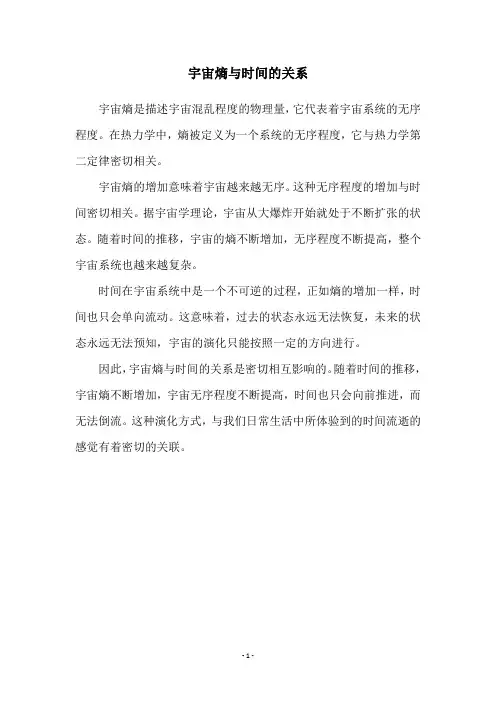 宇宙熵与时间的关系

宇宙熵是描述宇宙混乱程度的物理量，它代表着宇宙系统的无序程度。在热力学中，熵被定义为一个系统的无序程度，它与热力学第二定律密切相关。

宇宙熵的增加意味着宇宙越来越无序。这种无序程度的增加与时间密切相关。据宇宙学理论，宇宙从大爆炸开始就处于不断扩张的状态。随着时间的推移，宇宙的熵不断增加，无序程度不断提高，整个宇宙系统也越来越复杂。

时间在宇宙系统中是一个不可逆的过程，正如熵的增加一样，时间也只会单向流动。这意味着，过去的状态永远无法恢复，未来的状态永远无法预知，宇宙的演化只能按照一定的方向进行。

因此，宇宙熵与时间的关系是密切相互影响的。随着时间的推移，宇宙熵不断增加，宇宙无序程度不断提高，时间也只会向前推进，而无法倒流。这种演化方式，与我们日常生活中所体验到的时间流逝的感觉有着密切的关联。

- 1 -